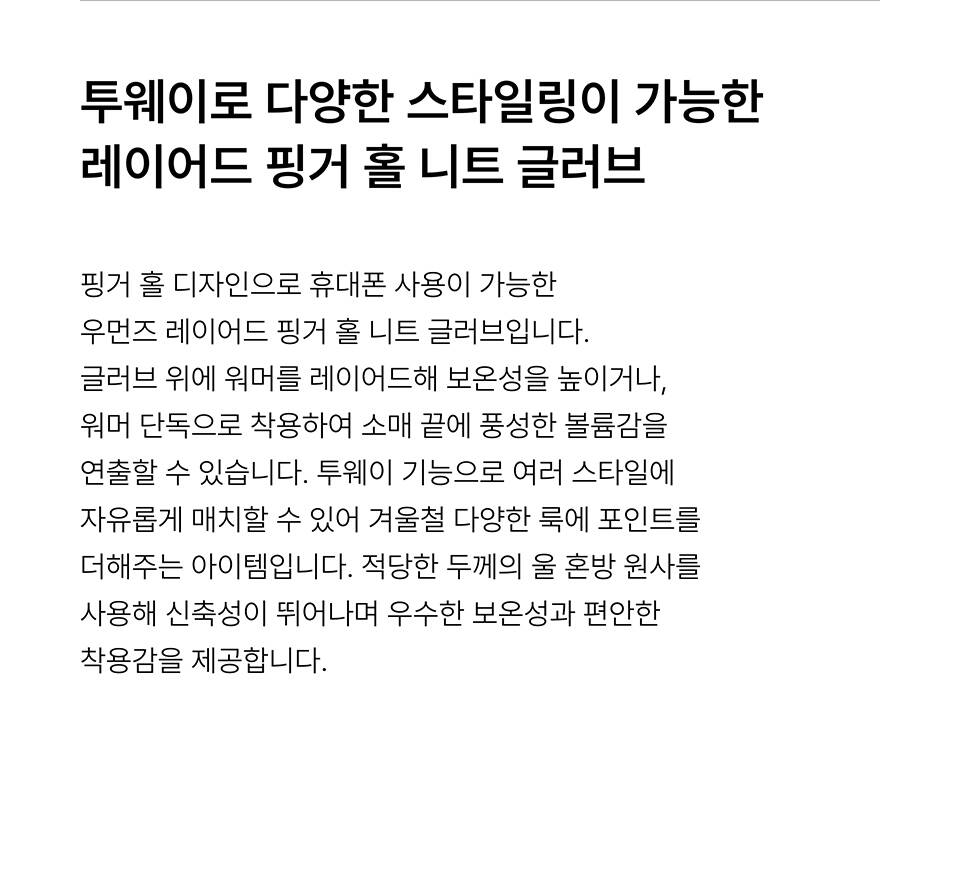 투웨이로 다양한 스타일링이 가능한
레이어드 핑거 홀 니트 글러브

핑거 홀 디자인으로 휴대폰 사용이 가능한 우먼즈 레이어드 핑거 홀 니트 글러브입니다. 글러브 위에 워머를 레이어드해 보온성을 높이거나, 워머 단독으로 착용하여 소매 끝에 풍성한 볼륨감을 연출할 수 있습니다. 투웨이 기능으로 여러 스타일에 자유롭게 매치할 수 있어 겨울철 다양한 룩에 포인트를 더해주는 아이템입니다. 적당한 두께의 울 혼방 원사를 사용해 신축성이 뛰어나며 우수한 보온성과 편안한 착용감을 제공합니다.